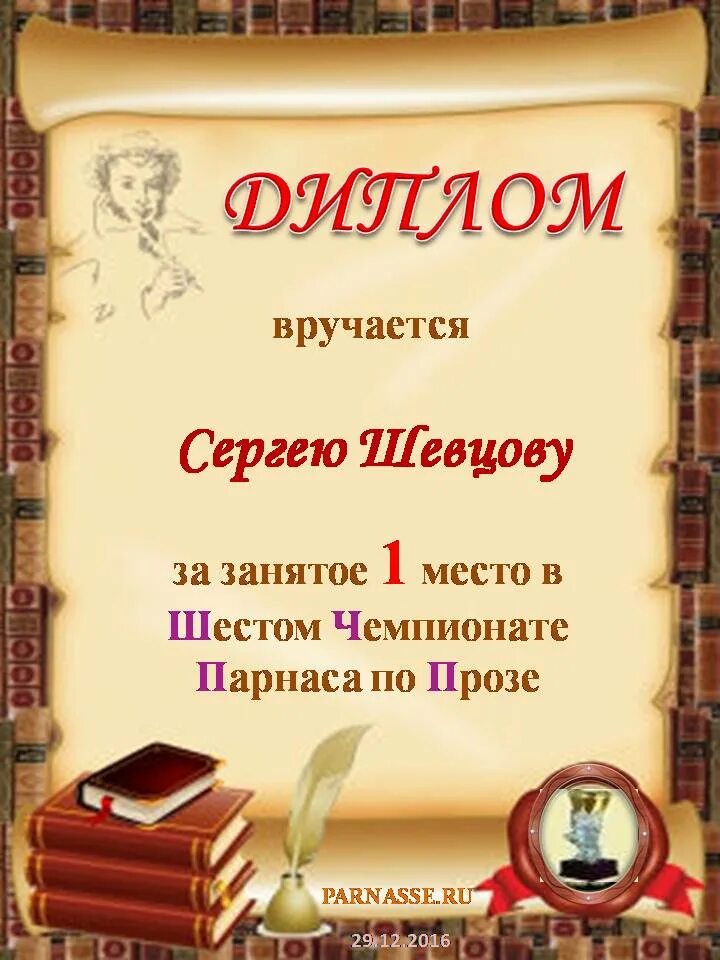 ДИПЛОМ

вручается

Сергею Шевцову

за занятое 1 место в Шестом Чемпионате Парнаса по Прозе

PARNASSE.RU

29.12.2016